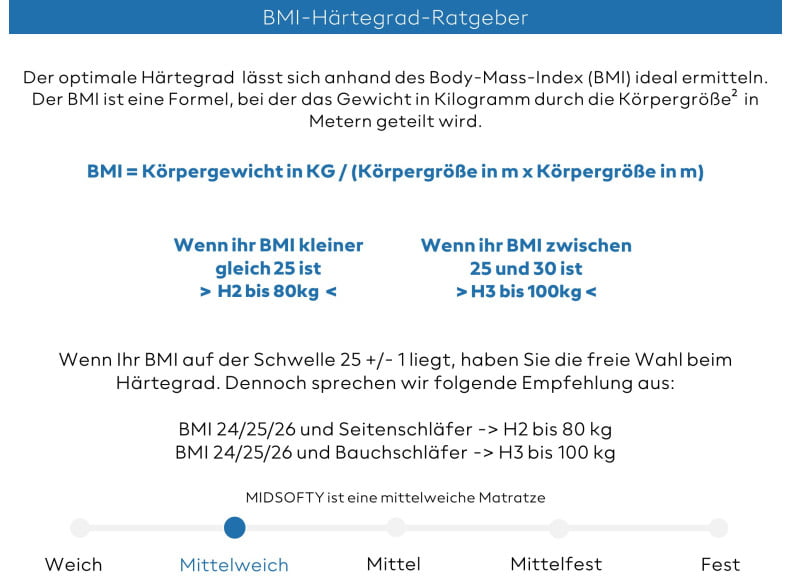 BMI-Härtegrad-Ratgeber

Der optimale Härtegrad lässt sich anhand des Body-Mass-Index (BMI) ideal ermitteln. Der BMI ist eine Formel, bei der das Gewicht in Kilogramm durch die Körpergröße$^2$ in Metern geteilt wird.

BMI = Körpergewicht in KG / (Körpergröße in m x Körpergröße in m)

Wenn ihr BMI kleiner gleich 25 ist
> H2 bis 80kg <

Wenn ihr BMI zwischen 25 und 30 ist
> H3 bis 100kg <

Wenn Ihr BMI auf der Schwelle 25 +/- 1 liegt, haben Sie die freie Wahl beim Härtegrad. Dennoch sprechen wir folgende Empfehlung aus:

BMI 24/25/26 und Seitenschläfer -> H2 bis 80 kg
BMI 24/25/26 und Bauchschläfer -> H3 bis 100 kg

MIDSOFTY ist eine mittelweiche Matratze

Weich Mittelweich Mittel Mittelfest Fest